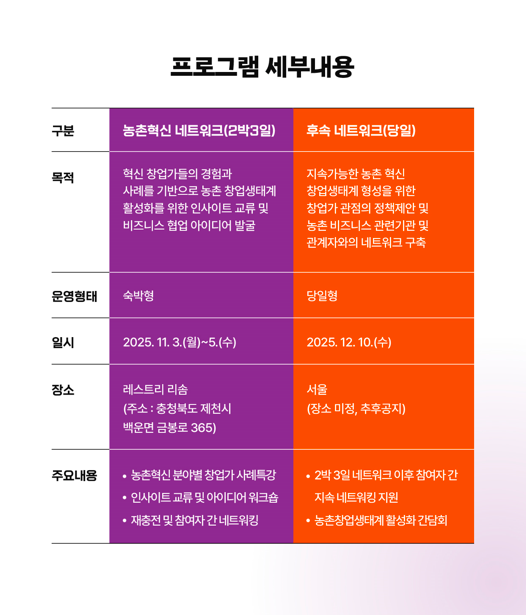 프로그램 세부내용

| 구분 | 농촌혁신 네트워크(2박3일) | 후속 네트워크(당일) |
|---|---|---|
| 목적 | 혁신 창업가들의 경험과 사례를 기반으로 농촌 창업생태계 활성화를 위한 인사이트 교류 및 비즈니스 협업 아이디어 발굴 | 지속가능한 농촌 혁신 창업생태계 형성을 위한 창업가 관점의 정책제안 및 농촌 비즈니스 관련기관 및 관계자와의 네트워크 구축 |
| 운영형태 | 숙박형 | 당일형 |
| 일시 | 2025. 11. 3.(월)~5.(수) | 2025. 12. 10.(수) |
| 장소 | 레스트리 리솜 (주소 : 충청북도 제천시 백운면 금봉로 365) | 서울 (장소 미정, 추후공지) |
| 주요내용 | • 농촌혁신 분야별 창업가 사례특강 • 인사이트 교류 및 아이디어 워크숍 • 재충전 및 참여자 간 네트워킹 | • 2박 3일 네트워크 이후 참여자 간 지속 네트워킹 지원 • 농촌창업생태계 활성화 간담회 |